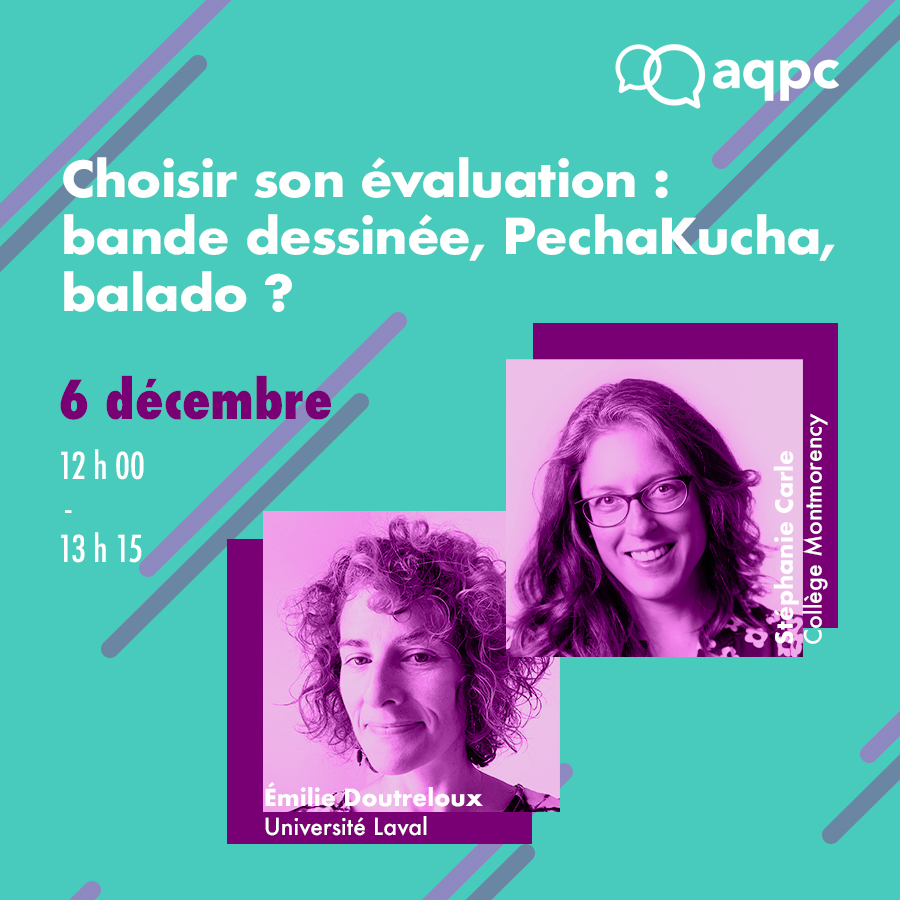 aqpc

Choisir son évaluation : bande dessinée, PechaKucha, balado ?

6 décembre

12 h 00
-
13 h 15

Stéphanie Carle
Collège Montmorency

Émilie Doutreloux
Université Laval